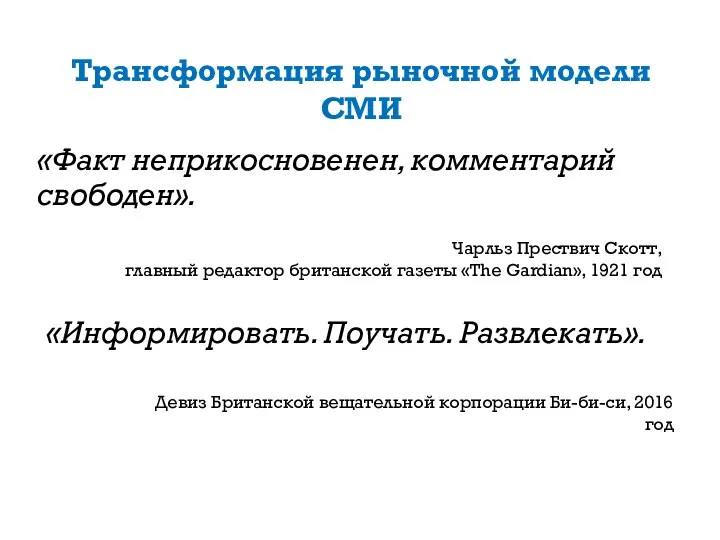 Трансформация рыночной модели СМИ

«Факт неприкосновенен, комментарий свободен».

Чарльз Прествич Скотт,
главный редактор британской газеты «The Gardian», 1921 год

«Информировать. Поучать. Развлекать».

Девиз Британской вещательной корпорации Би-би-си, 2016 год